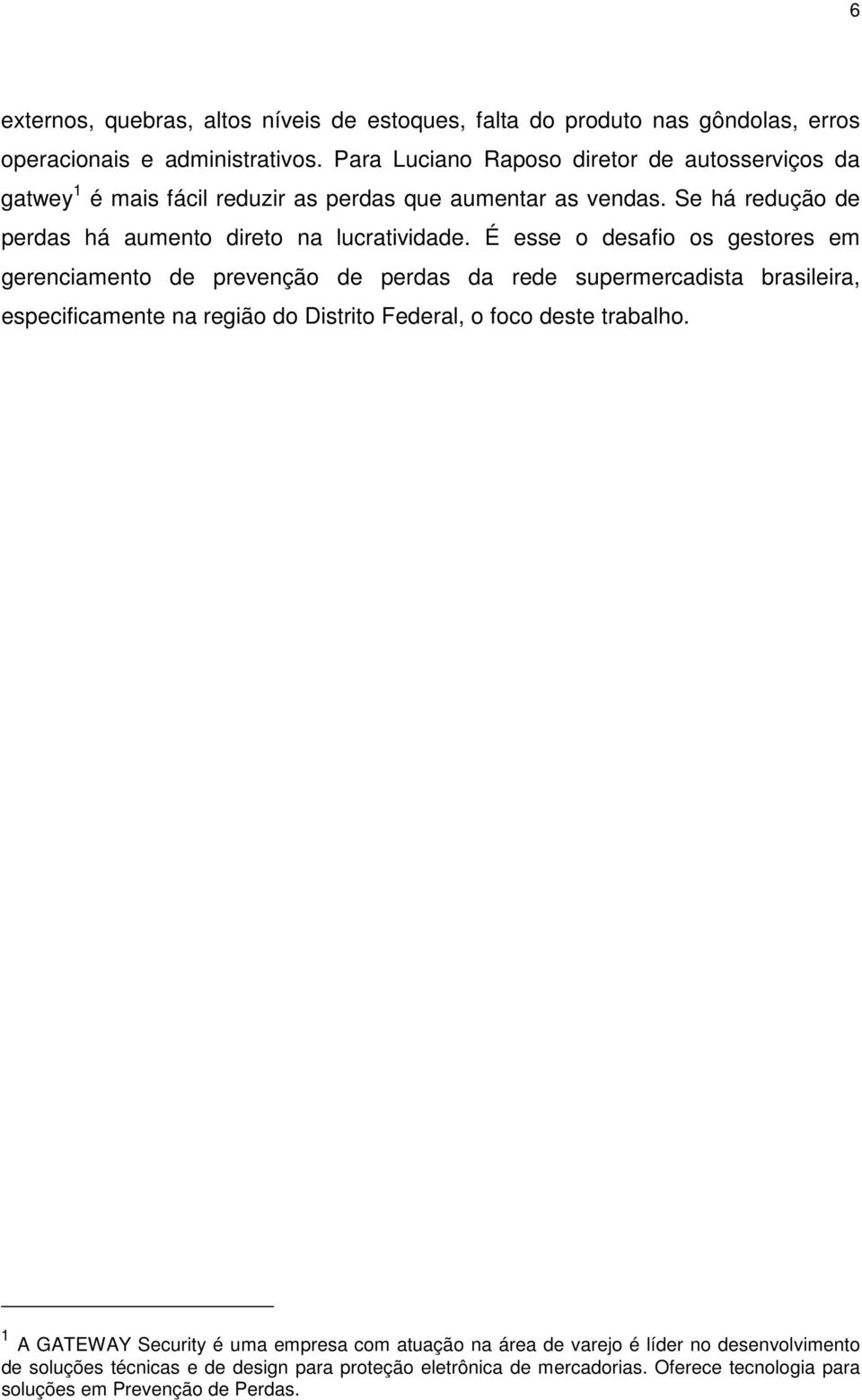 6

externos, quebras, altos níveis de estoques, falta do produto nas gôndolas, erros operacionais e administrativos. Para Luciano Raposo diretor de autosserviços da gatwey $^1$ é mais fácil reduzir as perdas que aumentar as vendas. Se há redução de perdas há aumento direto na lucratividade. É esse o desafio os gestores em gerenciamento de prevenção de perdas da rede supermercadista brasileira, especificamente na região do Distrito Federal, o foco deste trabalho.

$^1$ A GATEWAY Security é uma empresa com atuação na área de varejo é líder no desenvolvimento de soluções técnicas e de design para proteção eletrônica de mercadorias. Oferece tecnologia para soluções em Prevenção de Perdas.